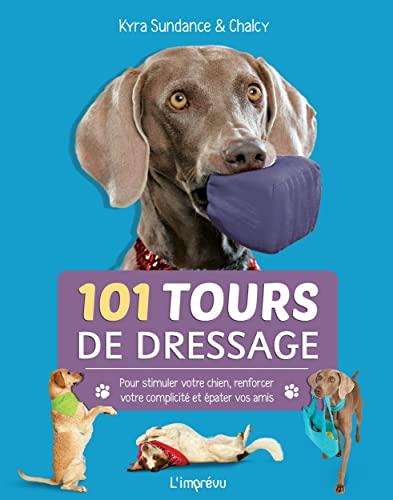 Kyra Sundance & Chalcy

101 TOURS DE DRESSAGE

Pour stimuler votre chien, renforcer votre complicité et épater vos amis

L'imprévu